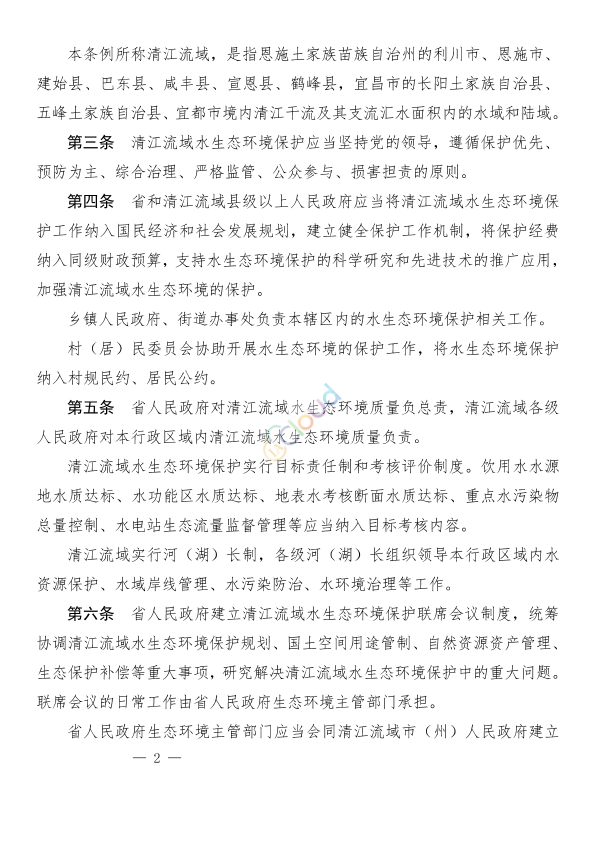 本条例所称清江流域，是指恩施土家族苗族自治州的利川市、恩施市、建始县、巴东县、咸丰县、宣恩县、鹤峰县，宜昌市的长阳土家族自治县、五峰土家族自治县、宜都市境内清江干流及其支流汇水面积内的水域和陆域。

第三条　清江流域水生态环境保护应当坚持党的领导，遵循保护优先、预防为主、综合治理、严格监管、公众参与、损害担责的原则。

第四条　省和清江流域县级以上人民政府应当将清江流域水生态环境保护工作纳入国民经济和社会发展规划，建立健全保护工作机制，将保护经费纳入同级财政预算，支持水生态环境保护的科学研究和先进技术的推广应用，加强清江流域水生态环境的保护。

乡镇人民政府、街道办事处负责本辖区内的水生态环境保护相关工作。

村（居）民委员会协助开展水生态环境的保护工作，将水生态环境保护纳入村规民约、居民公约。

第五条　省人民政府对清江流域水生态环境质量负总责，清江流域各级人民政府对本行政区域内清江流域水生态环境质量负责。

清江流域水生态环境保护实行目标责任制和考核评价制度。饮用水水源地水质达标、水功能区水质达标、地表水考核断面水质达标、重点水污染物总量控制、水电站生态流量监督管理等应当纳入目标考核内容。

清江流域实行河（湖）长制，各级河（湖）长组织领导本行政区域内水资源保护、水域岸线管理、水污染防治、水环境治理等工作。

第六条　省人民政府建立清江流域水生态环境保护联席会议制度，统筹协调清江流域水生态环境保护规划、国土空间用途管制、自然资源资产管理、生态保护补偿等重大事项，研究解决清江流域水生态环境保护中的重大问题。联席会议的日常工作由省人民政府生态环境主管部门承担。

省人民政府生态环境主管部门应当会同清江流域市（州）人民政府建立

— 2 —